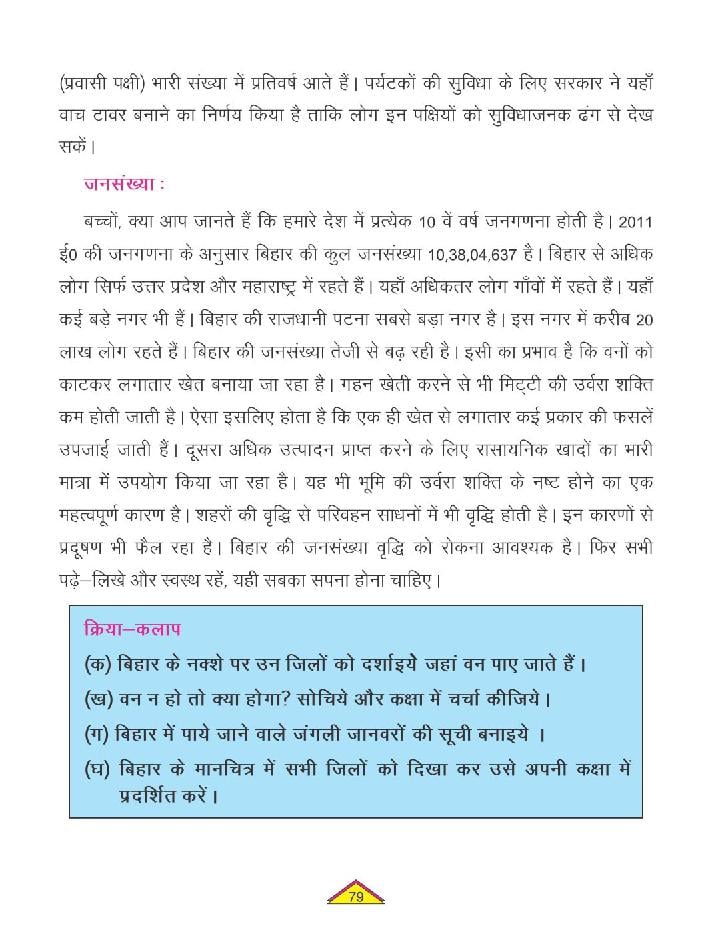 (प्रवासी पक्षी) भारी संख्या में प्रतिवर्ष आते हैं। पर्यटकों की सुविधा के लिए सरकार ने यहाँ वाच टावर बनाने का निर्णय किया है ताकि लोग इन पक्षियों को सुविधाजनक ढंग से देख सकें।

जनसंख्या :

बच्चों, क्या आप जानते हैं कि हमारे देश में प्रत्येक 10 वें वर्ष जनगणना होती है। 2011 ई0 की जनगणना के अनुसार बिहार की कुल जनसंख्या 10,38,04,637 है। बिहार से अधिक लोग सिर्फ उत्तर प्रदेश और महाराष्ट्र में रहते हैं। यहाँ अधिकतर लोग गाँवों में रहते हैं। यहाँ कई बड़े नगर भी हैं। बिहार की राजधानी पटना सबसे बड़ा नगर है। इस नगर में करीब 20 लाख लोग रहते हैं। बिहार की जनसंख्या तेजी से बढ़ रही है। इसी का प्रभाव है कि वनों को काटकर लगातार खेत बनाया जा रहा है। गहन खेती करने से भी मिट्टी की उर्वरा शक्ति कम होती जाती है। ऐसा इसलिए होता है कि एक ही खेत से लगातार कई प्रकार की फसलें उपजाई जाती हैं। दूसरा अधिक उत्पादन प्राप्त करने के लिए रासायनिक खादों का भारी मात्रा में उपयोग किया जा रहा है। यह भी भूमि की उर्वरा शक्ति के नष्ट होने का एक महत्वपूर्ण कारण है। शहरों की वृद्धि से परिवहन साधनों में भी वृद्धि होती है। इन कारणों से प्रदूषण भी फैल रहा है। बिहार की जनसंख्या वृद्धि को रोकना आवश्यक है। फिर सभी पढ़े–लिखे और स्वस्थ रहें, यही सबका सपना होना चाहिए।

क्रिया–कलाप

(क) बिहार के नक्शे पर उन जिलों को दर्शाइये जहां वन पाए जाते हैं।

(ख) वन न हो तो क्या होगा? सोचिये और कक्षा में चर्चा कीजिये।

(ग) बिहार में पाये जाने वाले जंगली जानवरों की सूची बनाइये ।

(घ) बिहार के मानचित्र में सभी जिलों को दिखा कर उसे अपनी कक्षा में प्रदर्शित करें।

79